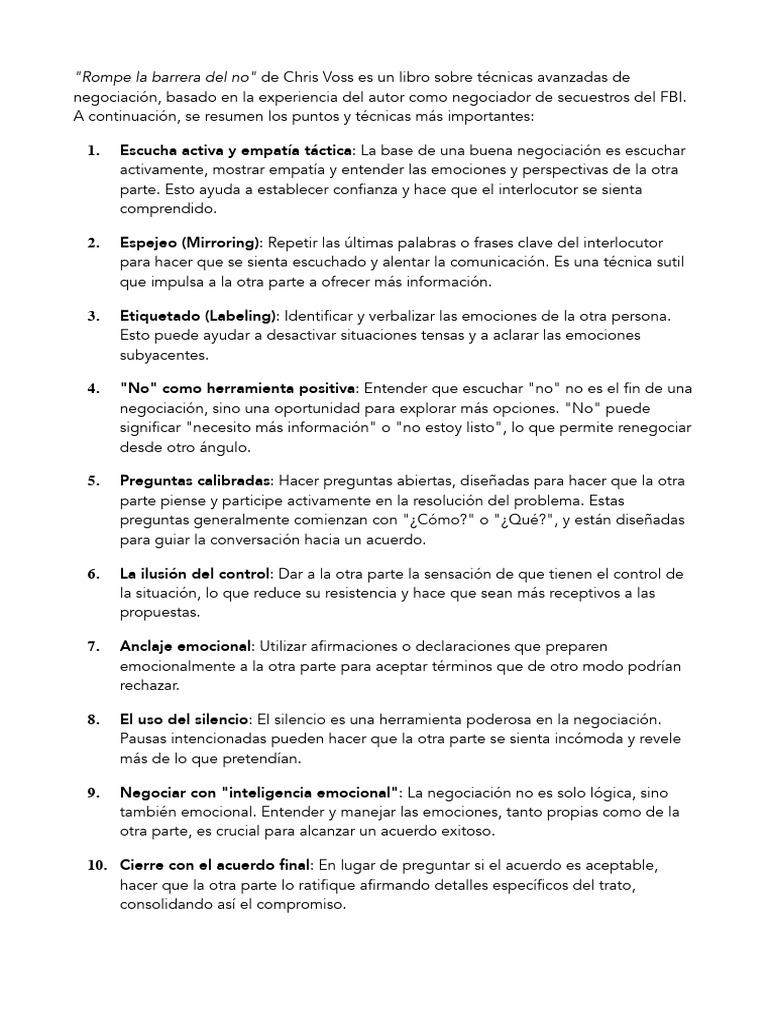 "Rompe la barrera del no" de Chris Voss es un libro sobre técnicas avanzadas de negociación, basado en la experiencia del autor como negociador de secuestros del FBI. A continuación, se resumen los puntos y técnicas más importantes:

1. Escucha activa y empatía táctica: La base de una buena negociación es escuchar activamente, mostrar empatía y entender las emociones y perspectivas de la otra parte. Esto ayuda a establecer confianza y hace que el interlocutor se sienta comprendido.

2. Espejeo (Mirroring): Repetir las últimas palabras o frases clave del interlocutor para hacer que se sienta escuchado y alentar la comunicación. Es una técnica sutil que impulsa a la otra parte a ofrecer más información.

3. Etiquetado (Labeling): Identificar y verbalizar las emociones de la otra persona. Esto puede ayudar a desactivar situaciones tensas y a aclarar las emociones subyacentes.

4. "No" como herramienta positiva: Entender que escuchar "no" no es el fin de una negociación, sino una oportunidad para explorar más opciones. "No" puede significar "necesito más información" o "no estoy listo", lo que permite renegociar desde otro ángulo.

5. Preguntas calibradas: Hacer preguntas abiertas, diseñadas para hacer que la otra parte piense y participe activamente en la resolución del problema. Estas preguntas generalmente comienzan con "¿Cómo?" o "¿Qué?", y están diseñadas para guiar la conversación hacia un acuerdo.

6. La ilusión del control: Dar a la otra parte la sensación de que tienen el control de la situación, lo que reduce su resistencia y hace que sean más receptivos a las propuestas.

7. Anclaje emocional: Utilizar afirmaciones o declaraciones que preparen emocionalmente a la otra parte para aceptar términos que de otro modo podrían rechazar.

8. El uso del silencio: El silencio es una herramienta poderosa en la negociación. Pausas intencionadas pueden hacer que la otra parte se sienta incómoda y revele más de lo que pretendían.

9. Negociar con "inteligencia emocional": La negociación no es solo lógica, sino también emocional. Entender y manejar las emociones, tanto propias como de la otra parte, es crucial para alcanzar un acuerdo exitoso.

10. Cierre con el acuerdo final: En lugar de preguntar si el acuerdo es aceptable, hacer que la otra parte lo ratifique afirmando detalles específicos del trato, consolidando así el compromiso.